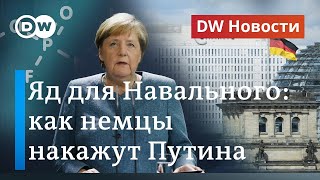 DW

DW Новости

Яд для Навального: как немцы накажут Путина